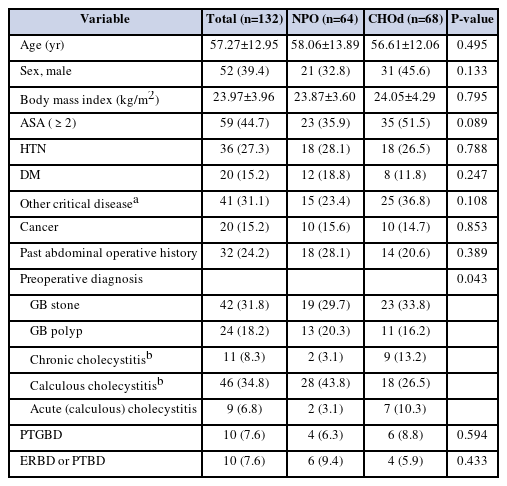 | Variable | Total (n=132) | NPO (n=64) | CHOd (n=68) | P-value |
|---|---|---|---|---|
| Age (yr) | 57.27±12.95 | 58.06±13.89 | 56.61±12.06 | 0.495 |
| Sex, male | 52 (39.4) | 21 (32.8) | 31 (45.6) | 0.133 |
| Body mass index (kg/m$^2$) | 23.97±3.96 | 23.87±3.60 | 24.05±4.29 | 0.795 |
| ASA ( ≥ 2) | 59 (44.7) | 23 (35.9) | 35 (51.5) | 0.089 |
| HTN | 36 (27.3) | 18 (28.1) | 18 (26.5) | 0.788 |
| DM | 20 (15.2) | 12 (18.8) | 8 (11.8) | 0.247 |
| Other critical disease$^a$ | 41 (31.1) | 15 (23.4) | 25 (36.8) | 0.108 |
| Cancer | 20 (15.2) | 10 (15.6) | 10 (14.7) | 0.853 |
| Past abdominal operative history | 32 (24.2) | 18 (28.1) | 14 (20.6) | 0.389 |
| Preoperative diagnosis | | | | 0.043 |
| GB stone | 42 (31.8) | 19 (29.7) | 23 (33.8) | |
| GB polyp | 24 (18.2) | 13 (20.3) | 11 (16.2) | |
| Chronic cholecystitis$^b$ | 11 (8.3) | 2 (3.1) | 9 (13.2) | |
| Calculous cholecystitis$^b$ | 46 (34.8) | 28 (43.8) | 18 (26.5) | |
| Acute (calculous) cholecystitis | 9 (6.8) | 2 (3.1) | 7 (10.3) | |
| PTGBD | 10 (7.6) | 4 (6.3) | 6 (8.8) | 0.594 |
| ERBD or PTBD | 10 (7.6) | 6 (9.4) | 4 (5.9) | 0.433 |